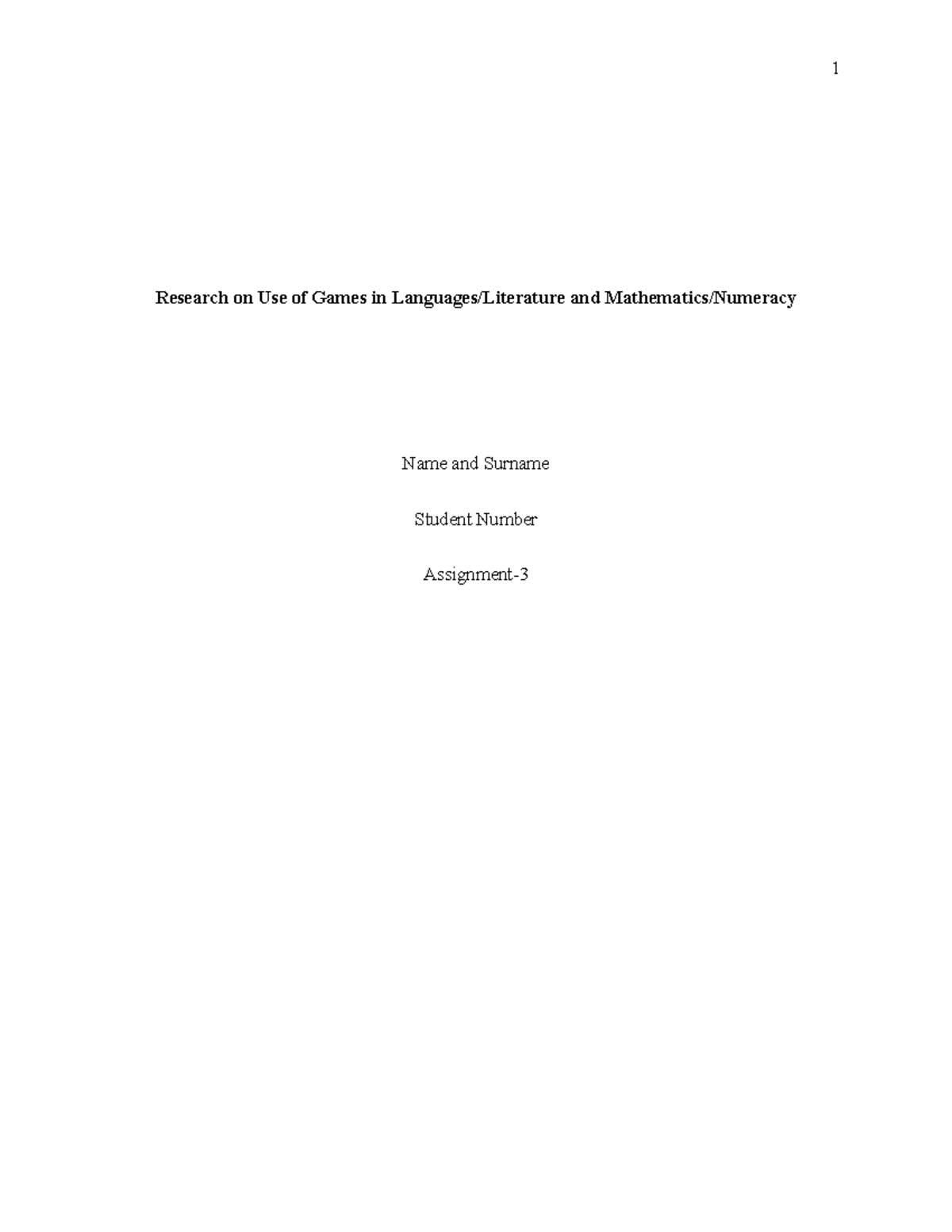 1

Research on Use of Games in Languages/Literature and Mathematics/Numeracy

Name and Surname

Student Number

Assignment-3